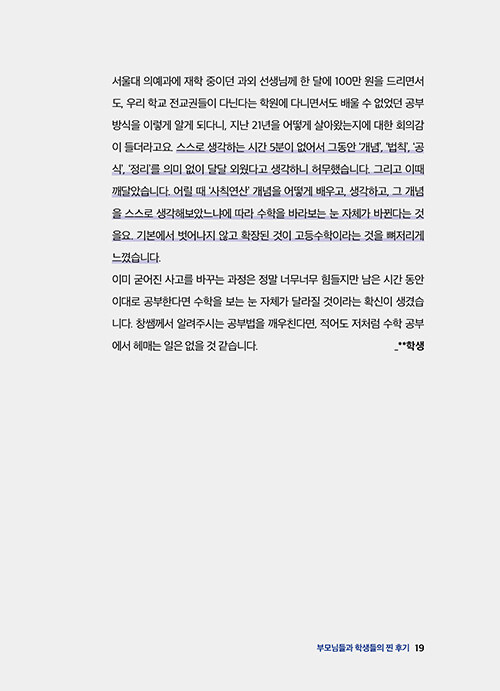 서울대 의예과에 재학 중이던 과외 선생님께 한 달에 100만 원을 드리면서도, 우리 학교 전교권들이 다닌다는 학원에 다니면서도 배울 수 없었던 공부 방식을 이렇게 알게 되다니, 지난 21년을 어떻게 살아왔는지에 대한 회의감이 들더라고요. 스스로 생각하는 시간 5분이 없어서 그동안 '개념', '법칙', '공식', '정리'를 의미 없이 달달 외웠다고 생각하니 허무했습니다. 그리고 이때 깨달았습니다. 어릴 때 '사칙연산' 개념을 어떻게 배우고, 생각하고, 그 개념을 스스로 생각해보았느냐에 따라 수학을 바라보는 눈 자체가 바뀐다는 것을요. 기본에서 벗어나지 않고 확장된 것이 고등수학이라는 것을 뼈저리게 느꼈습니다.

이미 굳어진 사고를 바꾸는 과정은 정말 너무너무 힘들지만 남은 시간 동안 이대로 공부한다면 수학을 보는 눈 자체가 달라질 것이라는 확신이 생겼습니다. 창쌤께서 알려주시는 공부법을 깨우친다면, 적어도 저처럼 수학 공부에서 헤매는 일은 없을 것 같습니다. _**학생

부모님들과 학생들의 찐 후기 19